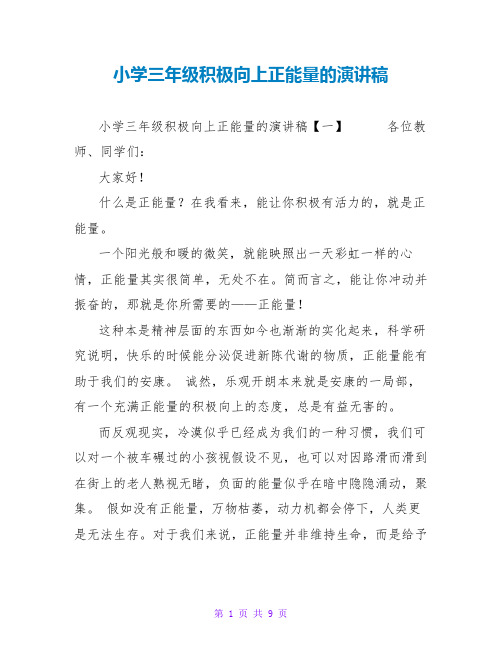 小学三年级积极向上正能量的演讲稿

小学三年级积极向上正能量的演讲稿【一】　　各位教师、同学们：

大家好！

什么是正能量？在我看来，能让你积极有活力的，就是正能量。

一个阳光般和暖的微笑，就能映照出一天彩虹一样的心情，正能量其实很简单，无处不在。简而言之，能让你冲动并振奋的，那就是你所需要的——正能量！

这种本是精神层面的东西如今也渐渐的实化起来，科学研究说明，快乐的时候能分泌促进新陈代谢的物质，正能量能有助于我们的安康。 诚然，乐观开朗本来就是安康的一局部，有一个充满正能量的积极向上的态度，总是有益无害的。

而反观现实，冷漠似乎已经成为我们的一种习惯，我们可以对一个被车碾过的小孩视假设不见，也可以对因路滑而滑到在街上的老人熟视无睹，负面的能量似乎在暗中隐隐涌动，聚集。 假如没有正能量，万物枯萎，动力机都会停下，人类更是无法生存。对于我们来说，正能量并非维持生命，而是给予

第 1 页 共 9 页